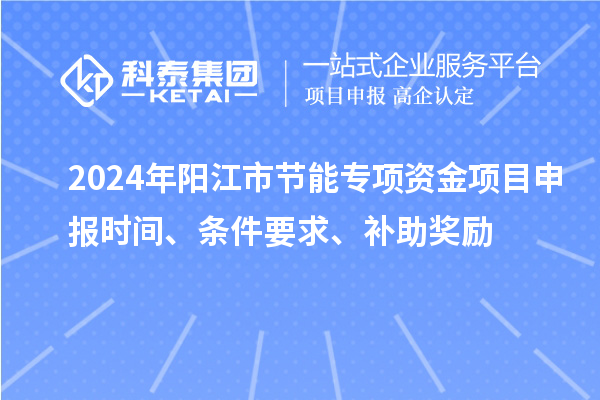 科泰集团
KETAI

一站式企业服务平台
项目申报 高企认定

2024年阳江市节能专项资金项目申报时间、条件要求、补助奖励